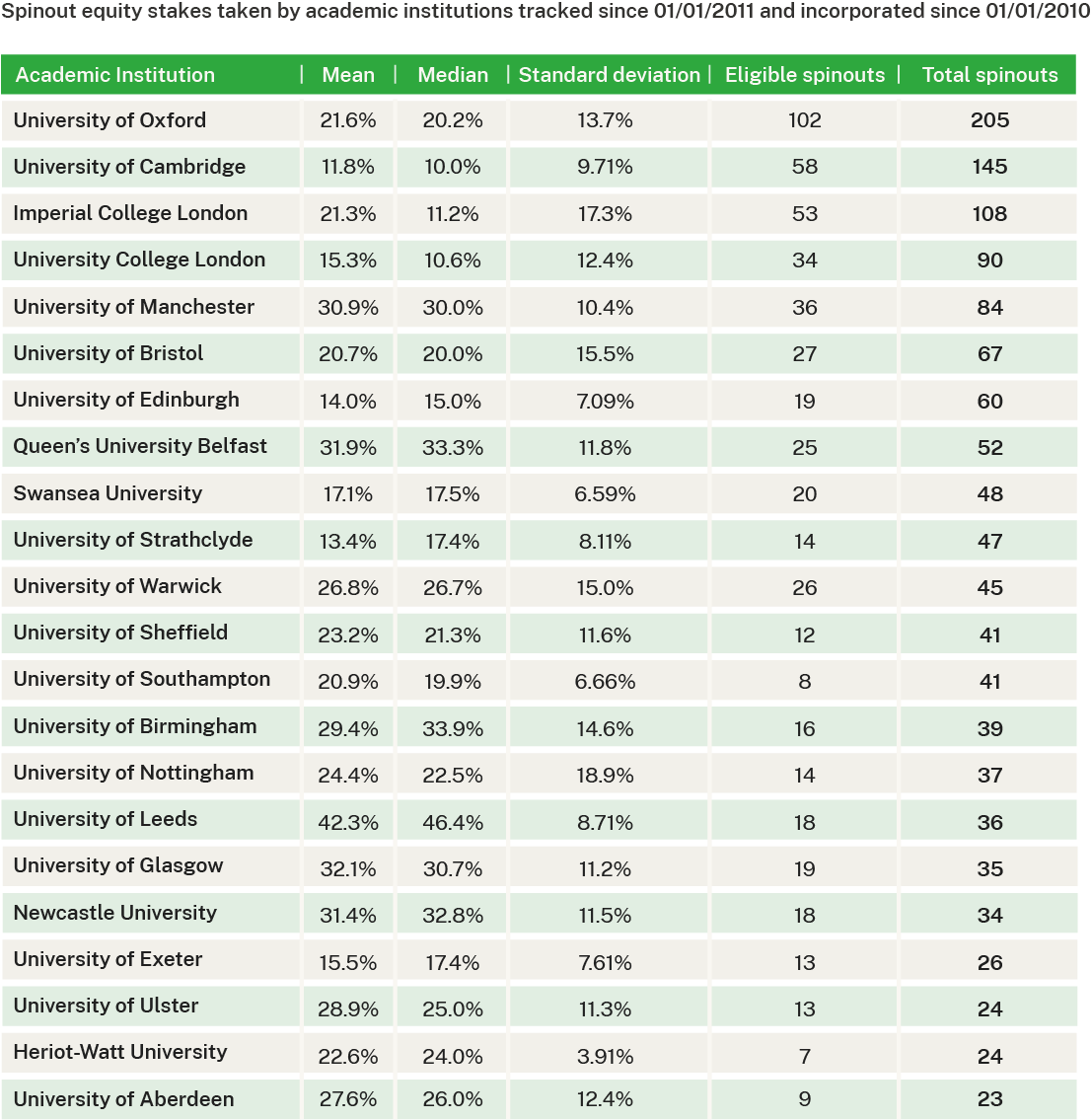 Spinout equity stakes taken by academic institutions tracked since 01/01/2011 and incorporated since 01/01/2010

| Academic Institution | Mean | Median | Standard deviation | Eligible spinouts | Total spinouts |
|---|---|---|---|---|---|
| University of Oxford | 21.6% | 20.2% | 13.7% | 102 | 205 |
| University of Cambridge | 11.8% | 10.0% | 9.71% | 58 | 145 |
| Imperial College London | 21.3% | 11.2% | 17.3% | 53 | 108 |
| University College London | 15.3% | 10.6% | 12.4% | 34 | 90 |
| University of Manchester | 30.9% | 30.0% | 10.4% | 36 | 84 |
| University of Bristol | 20.7% | 20.0% | 15.5% | 27 | 67 |
| University of Edinburgh | 14.0% | 15.0% | 7.09% | 19 | 60 |
| Queen's University Belfast | 31.9% | 33.3% | 11.8% | 25 | 52 |
| Swansea University | 17.1% | 17.5% | 6.59% | 20 | 48 |
| University of Strathclyde | 13.4% | 17.4% | 8.11% | 14 | 47 |
| University of Warwick | 26.8% | 26.7% | 15.0% | 26 | 45 |
| University of Sheffield | 23.2% | 21.3% | 11.6% | 12 | 41 |
| University of Southampton | 20.9% | 19.9% | 6.66% | 8 | 41 |
| University of Birmingham | 29.4% | 33.9% | 14.6% | 16 | 39 |
| University of Nottingham | 24.4% | 22.5% | 18.9% | 14 | 37 |
| University of Leeds | 42.3% | 46.4% | 8.71% | 18 | 36 |
| University of Glasgow | 32.1% | 30.7% | 11.2% | 19 | 35 |
| Newcastle University | 31.4% | 32.8% | 11.5% | 18 | 34 |
| University of Exeter | 15.5% | 17.4% | 7.61% | 13 | 26 |
| University of Ulster | 28.9% | 25.0% | 11.3% | 13 | 24 |
| Heriot-Watt University | 22.6% | 24.0% | 3.91% | 7 | 24 |
| University of Aberdeen | 27.6% | 26.0% | 12.4% | 9 | 23 |